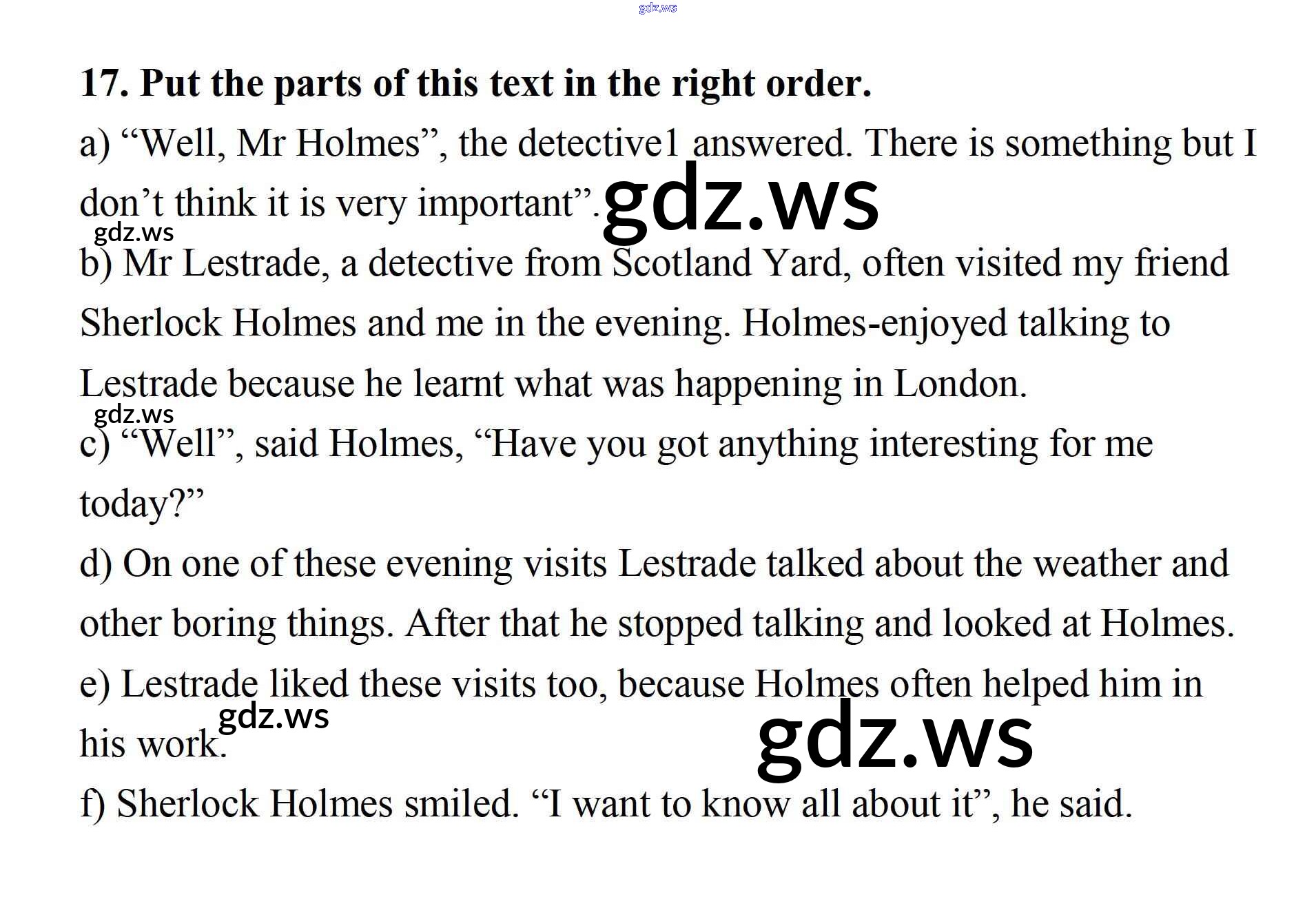 17. Put the parts of this text in the right order.

a) "Well, Mr Holmes", the detective1 answered. There is something but I don't think it is very important".

b) Mr Lestrade, a detective from Scotland Yard, often visited my friend Sherlock Holmes and me in the evening. Holmes-enjoyed talking to Lestrade because he learnt what was happening in London.

c) "Well", said Holmes, "Have you got anything interesting for me today?"

d) On one of these evening visits Lestrade talked about the weather and other boring things. After that he stopped talking and looked at Holmes.

e) Lestrade liked these visits too, because Holmes often helped him in his work.

f) Sherlock Holmes smiled. "I want to know all about it", he said.

gdz.ws